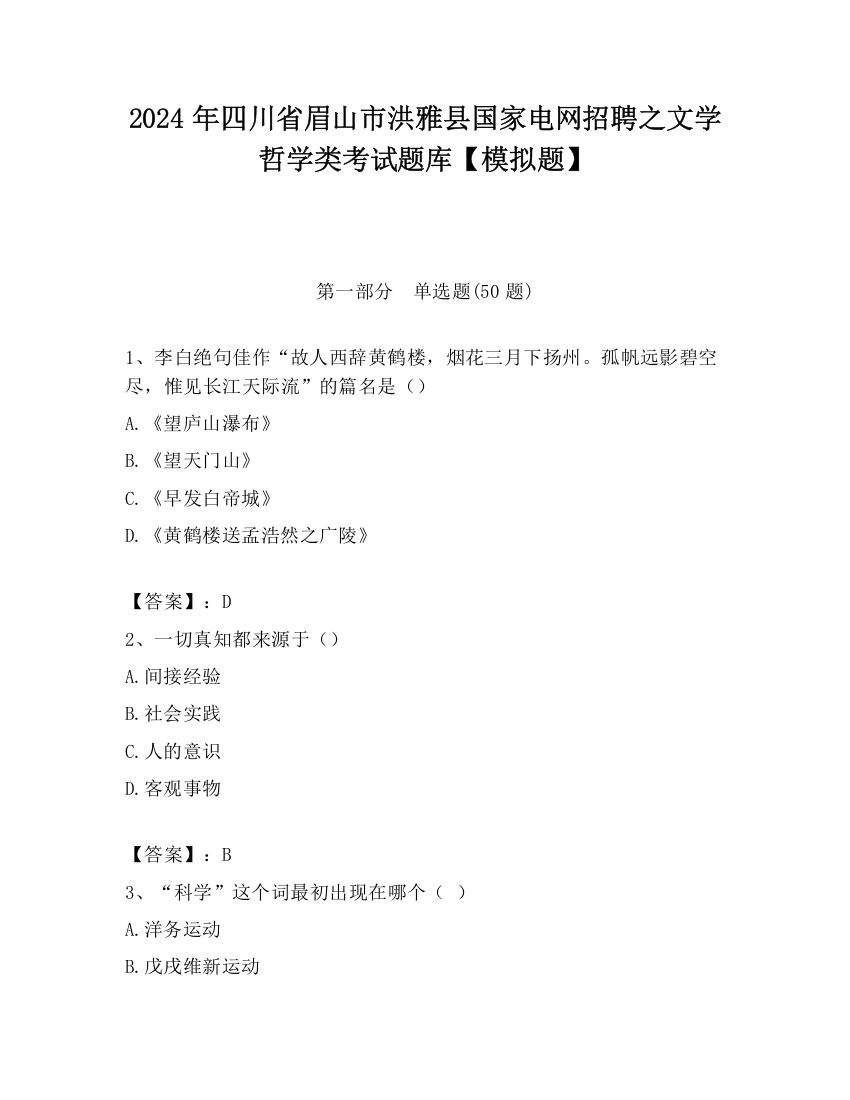 2024 年四川省眉山市洪雅县国家电网招聘之文学哲学类考试题库【模拟题】

第一部分　单选题(50 题)

1、李白绝句佳作“故人西辞黄鹤楼，烟花三月下扬州。孤帆远影碧空尽，惟见长江天际流”的篇名是（）

A.《望庐山瀑布》

B.《望天门山》

C.《早发白帝城》

D.《黄鹤楼送孟浩然之广陵》

【答案】：D

2、一切真知都来源于（）

A.间接经验

B.社会实践

C.人的意识

D.客观事物

【答案】：B

3、“科学”这个词最初出现在哪个（　）

A.洋务运动

B.戊戌维新运动